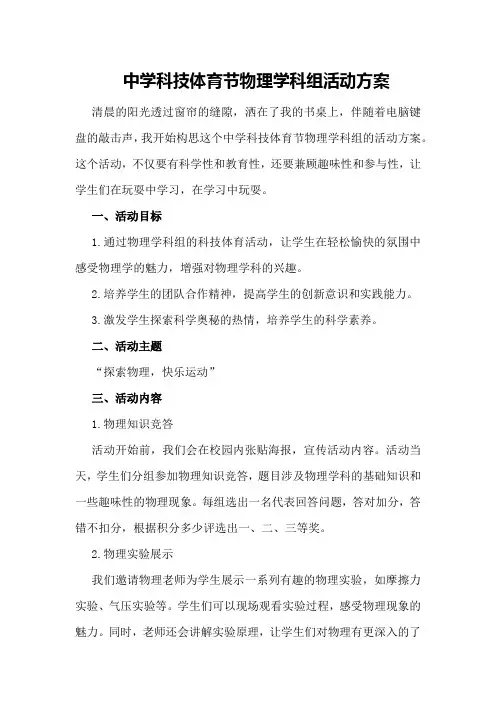 中学科技体育节物理学科组活动方案

清晨的阳光透过窗帘的缝隙，洒在了我的书桌上，伴随着电脑键盘的敲击声，我开始构思这个中学科技体育节物理学科组的活动方案。这个活动，不仅要有科学性和教育性，还要兼顾趣味性和参与性，让学生们在玩耍中学习，在学习中玩耍。

一、活动目标

1.通过物理学科组的科技体育活动，让学生在轻松愉快的氛围中感受物理学的魅力，增强对物理学科的兴趣。

2.培养学生的团队合作精神，提高学生的创新意识和实践能力。

3.激发学生探索科学奥秘的热情，培养学生的科学素养。

二、活动主题

“探索物理，快乐运动”

三、活动内容

1.物理知识竞答

活动开始前，我们会在校园内张贴海报，宣传活动内容。活动当天，学生们分组参加物理知识竞答，题目涉及物理学科的基础知识和一些趣味性的物理现象。每组选出一名代表回答问题，答对加分，答错不扣分，根据积分多少评选出一、二、三等奖。

2.物理实验展示

我们邀请物理老师为学生展示一系列有趣的物理实验，如摩擦力实验、气压实验等。学生们可以现场观看实验过程，感受物理现象的魅力。同时，老师还会讲解实验原理，让学生们对物理有更深入的了